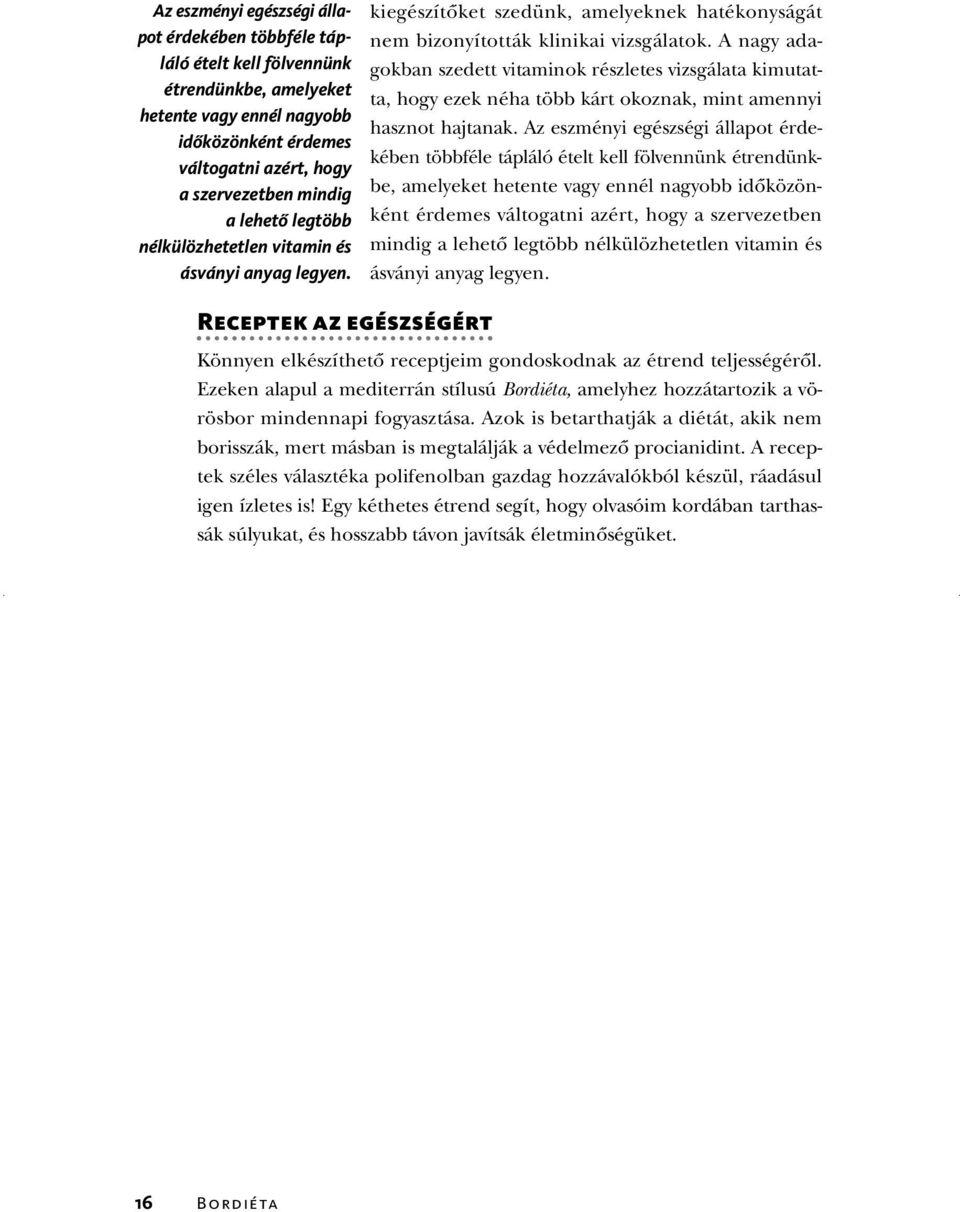 Az eszményi egészségi állapot érdekében többféle tápláló ételt kell fölvennünk étrendünkbe, amelyeket hetente vagy ennél nagyobb időközönként érdemes váltogatni azért, hogy a szervezetben mindig a lehető legtöbb nélkülözhetetlen vitamin és ásványi anyag legyen.

kiegészítőket szedünk, amelyeknek hatékonyságát nem bizonyították klinikai vizsgálatok. A nagy adagokban szedett vitaminok részletes vizsgálata kimutatta, hogy ezek néha több kárt okoznak, mint amennyi hasznot hajtanak. Az eszményi egészségi állapot érdekében többféle tápláló ételt kell fölvennünk étrendünkbe, amelyeket hetente vagy ennél nagyobb időközönként érdemes váltogatni azért, hogy a szervezetben mindig a lehető legtöbb nélkülözhetetlen vitamin és ásványi anyag legyen.

Receptek az egészségért

Könnyen elkészíthető receptjeim gondoskodnak az étrend teljességéről. Ezeken alapul a mediterrán stílusú Bordiéta, amelyhez hozzátartozik a vörösbor mindennapi fogyasztása. Azok is betarthatják a diétát, akik nem borisszák, mert másban is megtalálják a védelmező procianidint. A receptek széles választéka polifenolban gazdag hozzávalókból készül, ráadásul igen ízletes is! Egy kéthetes étrend segít, hogy olvasóim kordában tarthassák súlyukat, és hosszabb távon javítsák életminőségüket.

16 Bordiéta